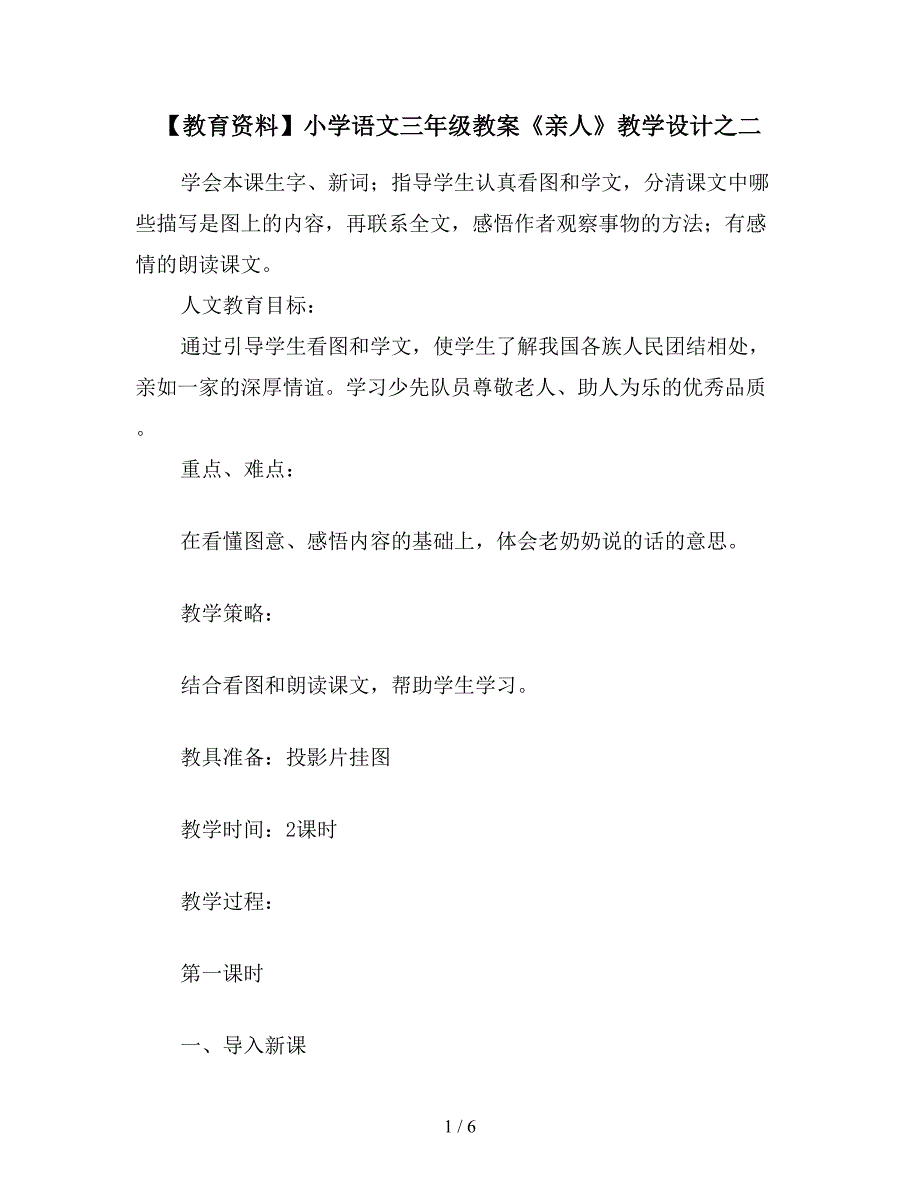 【教育资料】小学语文三年级教案《亲人》教学设计之二

学会本课生字、新词；指导学生认真看图和学文，分清课文中哪些描写是图上的内容，再联系全文，感悟作者观察事物的方法；有感情的朗读课文。

人文教育目标：

通过引导学生看图和学文，使学生了解我国各族人民团结相处，亲如一家的深厚情谊。学习少先队员尊敬老人、助人为乐的优秀品质。

重点、难点：

在看懂图意、感悟内容的基础上，体会老奶奶说的话的意思。

教学策略：

结合看图和朗读课文，帮助学生学习。

教具准备：投影片挂图

教学时间：2课时

教学过程：

第一课时

一、导入新课

1 / 6